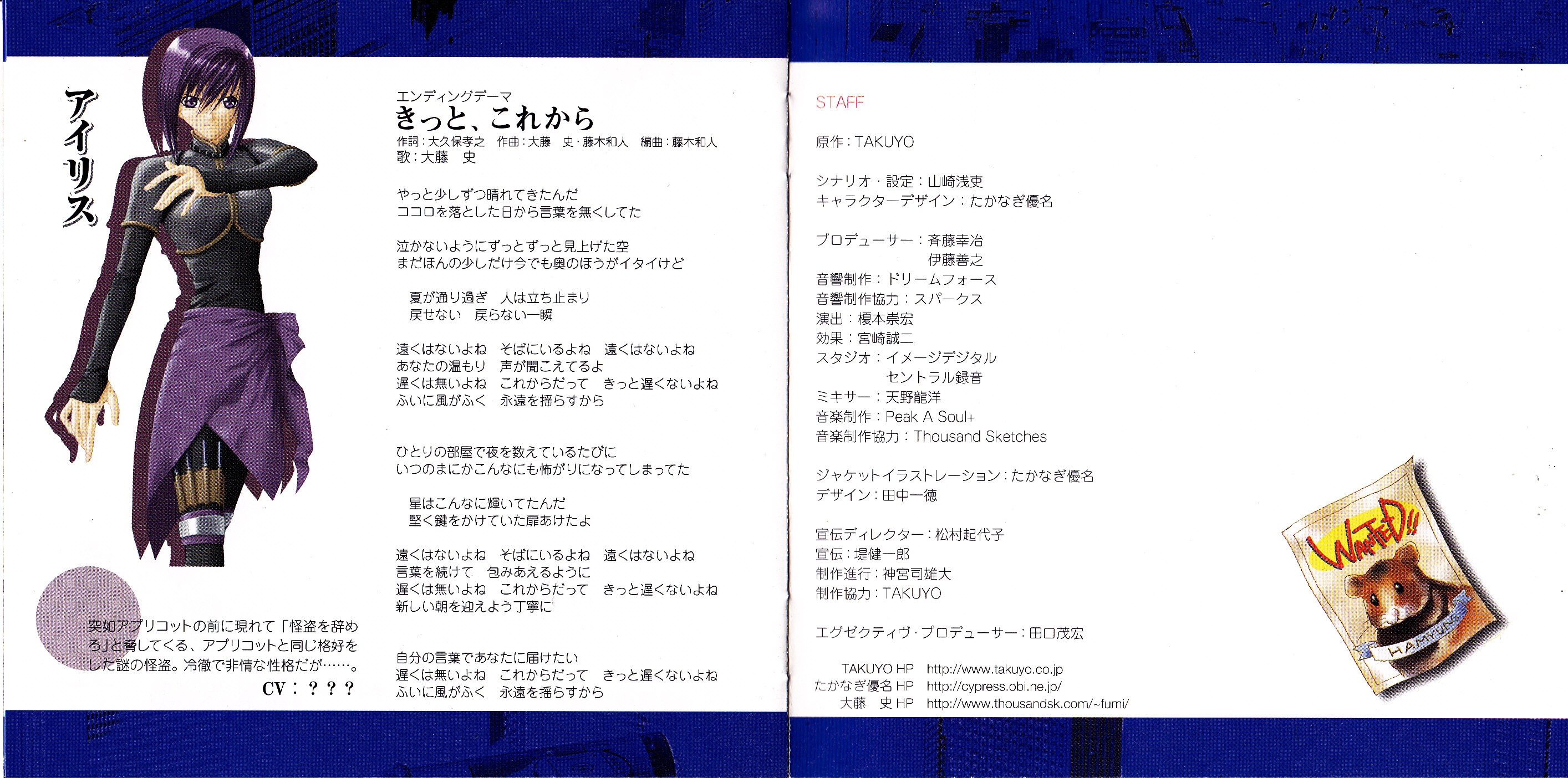 アイリス

突如アプリコットの前に現れて「怪盗を辞めろ」と脅してくる、アプリコットと同じ格好をした謎の怪盗。冷徹で非情な性格だが……。

CV：？？？

エンディングテーマ
きっと、これから
作詞：大久保孝之　作曲：大藤　史・藤木和人　編曲：藤木和人
歌：大藤　史

やっと少しずつ晴れてきたんだ
ココロを落とした日から言葉を無くしてた

泣かないようにずっとずっと見上げた空
まだほんの少しだけ今でも奥のほうがイタイけど

夏が通り過ぎ　人は立ち止まり
戻せない　戻らない一瞬

遠くはないよね　そばにいるよね　遠くはないよね
あなたの温もり　声が聞こえてるよ
遅くは無いよね　これからだって　きっと遅くないよね
ふいに風がふく　永遠を揺らすから

ひとりの部屋で夜を数えているたびに
いつのまにかこんなにも怖がりになってしまってた

星はこんなに輝いてたんだ
堅く鍵をかけていた扉あけたよ

遠くはないよね　そばにいるよね　遠くはないよね
言葉を続けて　包みあえるように
遅くは無いよね　これからだって　きっと遅くないよね
新しい朝を迎えよう丁寧に

自分の言葉であなたに届けたい
遅くは無いよね　これからだって　きっと遅くないよね
ふいに風がふく　永遠を揺らすから

STAFF

原作：TAKUYO

シナリオ・設定：山崎浅吏
キャラクターデザイン：たかなぎ優名

プロデューサー：斉藤幸治
伊藤善之
音響制作：ドリームフォース
音響制作協力：スパークス
演出：榎本崇宏
効果：宮崎誠二
スタジオ：イメージデジタル
セントラル録音
ミキサー：天野龍洋
音楽制作：Peak A Soul+
音楽制作協力：Thousand Sketches

ジャケットイラストレーション：たかなぎ優名
デザイン：田中一徳

宣伝ディレクター：松村起代子
宣伝：堤健一郎
制作進行：神宮司雄大
制作協力：TAKUYO

エグゼクティヴ・プロデューサー：田口茂宏

TAKUYO HP　http://www.takuyo.co.jp
たかなぎ優名 HP　http://cypress.obi.ne.jp/
大藤　史 HP　http://www.thousandsk.com/~fumi/

WANTED!!
HAMYUN